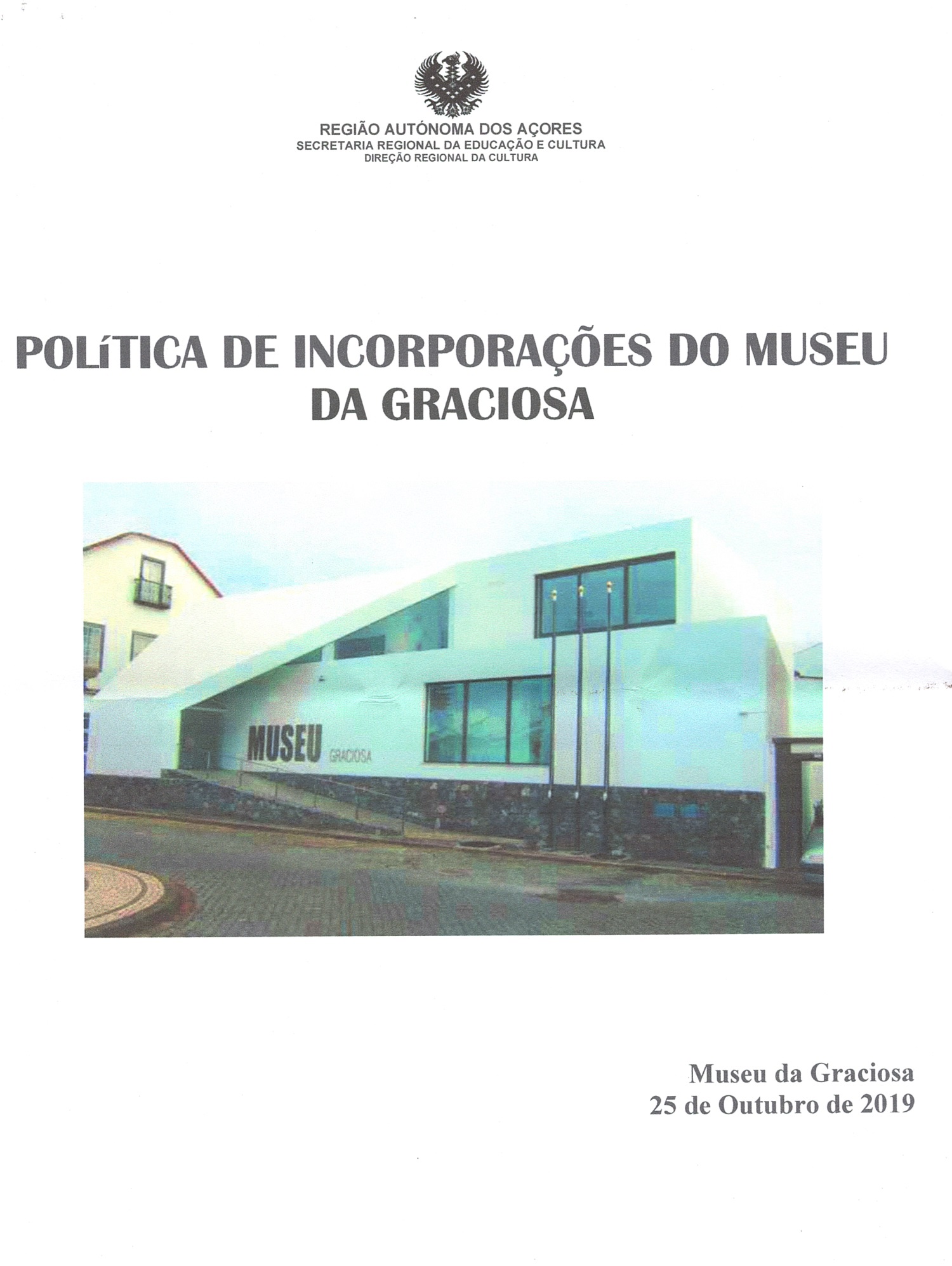 REGIÃO AUTÓNOMA DOS AÇORES
SECRETARIA REGIONAL DA EDUCAÇÃO E CULTURA
DIREÇÃO REGIONAL DA CULTURA

POLíTICA DE INCORPORAÇÕES DO MUSEU DA GRACIOSA

MUSEU GRACIOSA

Museu da Graciosa
25 de Outubro de 2019